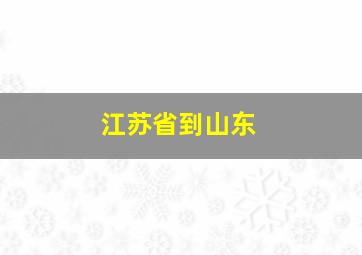 江苏省到山东